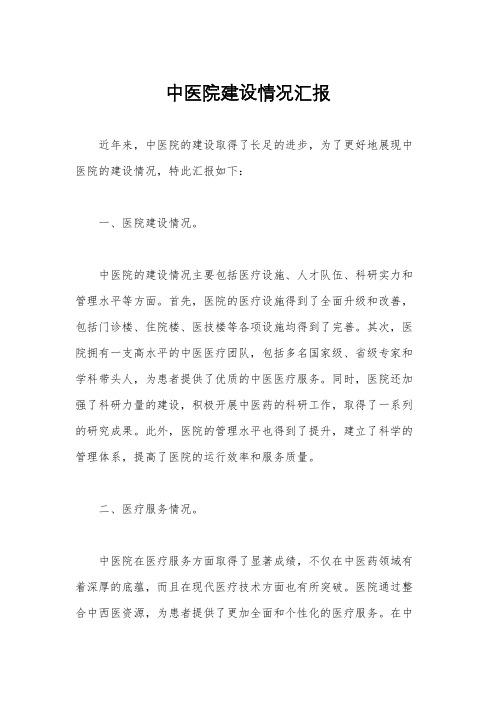 中医院建设情况汇报

近年来，中医院的建设取得了长足的进步，为了更好地展现中医院的建设情况，特此汇报如下：

一、医院建设情况。

中医院的建设情况主要包括医疗设施、人才队伍、科研实力和管理水平等方面。首先，医院的医疗设施得到了全面升级和改善，包括门诊楼、住院楼、医技楼等各项设施均得到了完善。其次，医院拥有一支高水平的中医医疗团队，包括多名国家级、省级专家和学科带头人，为患者提供了优质的中医医疗服务。同时，医院还加强了科研力量的建设，积极开展中医药的科研工作，取得了一系列的研究成果。此外，医院的管理水平也得到了提升，建立了科学的管理体系，提高了医院的运行效率和服务质量。

二、医疗服务情况。

中医院在医疗服务方面取得了显著成绩，不仅在中医药领域有着深厚的底蕴，而且在现代医疗技术方面也有所突破。医院通过整合中西医资源，为患者提供了更加全面和个性化的医疗服务。在中